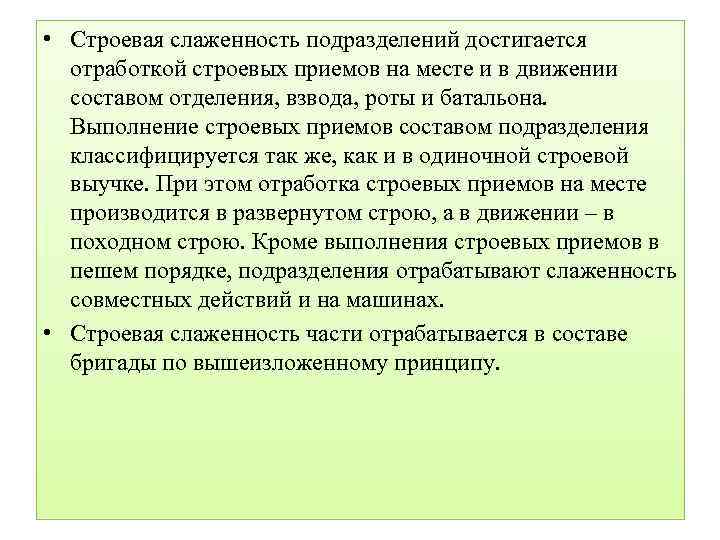 • Строевая слаженность подразделений достигается отработкой строевых приемов на месте и в движении составом отделения, взвода, роты и батальона. Выполнение строевых приемов составом подразделения классифицируется так же, как и в одиночной строевой выучке. При этом отработка строевых приемов на месте производится в развернутом строю, а в движении – в походном строю. Кроме выполнения строевых приемов в пешем порядке, подразделения отрабатывают слаженность совместных действий и на машинах.

• Строевая слаженность части отрабатывается в составе бригады по вышеизложенному принципу.